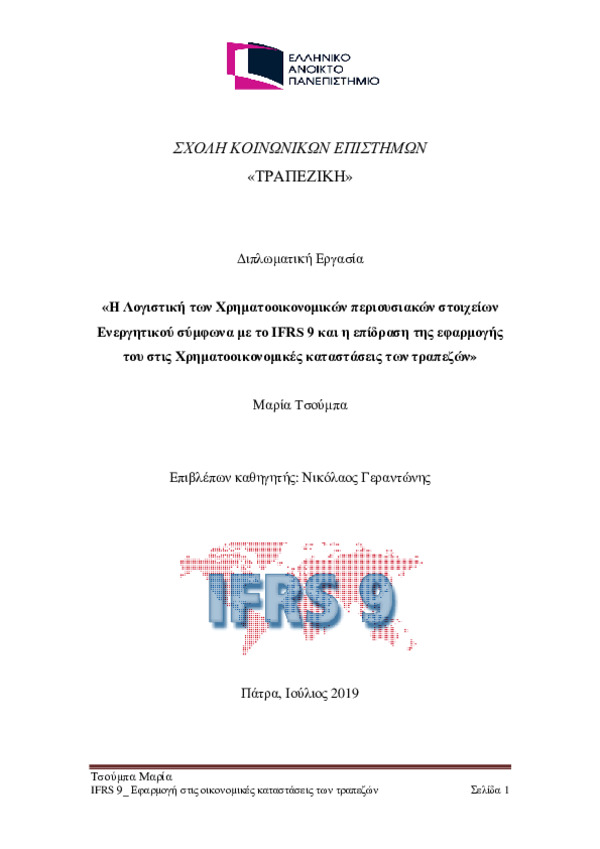 ΕΛΛΗΝΙΚΟ ΑΝΟΙΚΤΟ ΠΑΝΕΠΙΣΤΗΜΙΟ

ΣΧΟΛΗ ΚΟΙΝΩΝΙΚΩΝ ΕΠΙΣΤΗΜΩΝ

«ΤΡΑΠΕΖΙΚΗ»

Διπλωματική Εργασία

«Η Λογιστική των Χρηματοοικονομικών περιουσιακών στοιχείων Ενεργητικού σύμφωνα με το IFRS 9 και η επίδραση της εφαρμογής του στις Χρηματοοικονομικές καταστάσεις των τραπεζών»

Μαρία Τσούμπα

Επιβλέπων καθηγητής: Νικόλαος Γεραντώνης

IFRS 9

Πάτρα, Ιούλιος 2019

Τσούμπα Μαρία
IFRS 9_ Εφαρμογή στις οικονομικές καταστάσεις των τραπεζών Σελίδα 1